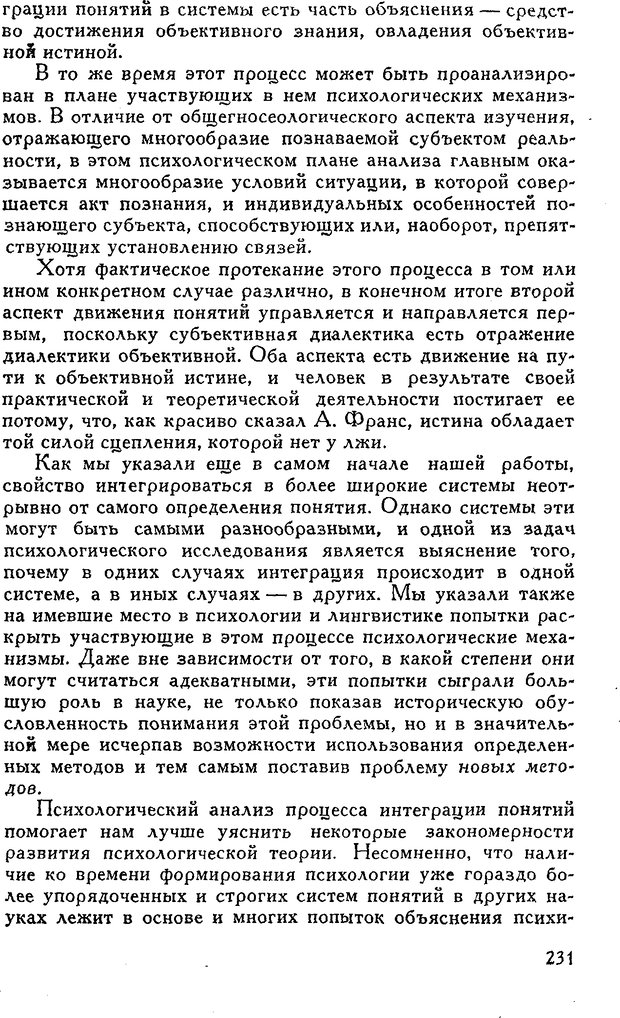 грации понятий в системы есть часть объяснения — средство достижения объективного знания, овладения объективной истиной.

В то же время этот процесс может быть проанализирован в плане участвующих в нем психологических механизмов. В отличие от общегносеологического аспекта изучения, отражающего многообразие познаваемой субъектом реальности, в этом психологическом плане анализа главным оказывается многообразие условий ситуации, в которой совершается акт познания, и индивидуальных особенностей познающего субъекта, способствующих или, наоборот, препятствующих установлению связей.

Хотя фактическое протекание этого процесса в том или ином конкретном случае различно, в конечном итоге второй аспект движения понятий управляется и направляется первым, поскольку субъективная диалектика есть отражение диалектики объективной. Оба аспекта есть движение на пути к объективной истине, и человек в результате своей практической и теоретической деятельности постигает ее потому, что, как красиво сказал А. Франс, истина обладает той силой сцепления, которой нет у лжи.

Как мы указали еще в самом начале нашей работы, свойство интегрироваться в более широкие системы неотрывно от самого определения понятия. Однако системы эти могут быть самыми разнообразными, и одной из задач психологического исследования является выяснение того, почему в одних случаях интеграция происходит в одной системе, а в иных случаях — в других. Мы указали также на имевшие место в психологии и лингвистике попытки раскрыть участвующие в этом процессе психологические механизмы. Даже вне зависимости от того, в какой степени они могут считаться адекватными, эти попытки сыграли большую роль в науке, не только показав историческую обусловленность понимания этой проблемы, но и в значительной мере исчерпав возможности использования определенных методов и тем самым поставив проблему новых методов.

Психологический анализ процесса интеграции понятий помогает нам лучше уяснить некоторые закономерности развития психологической теории. Несомненно, что наличие ко времени формирования психологии уже гораздо более упорядоченных и строгих систем понятий в других науках лежит в основе и многих попыток объяснения психи-

231